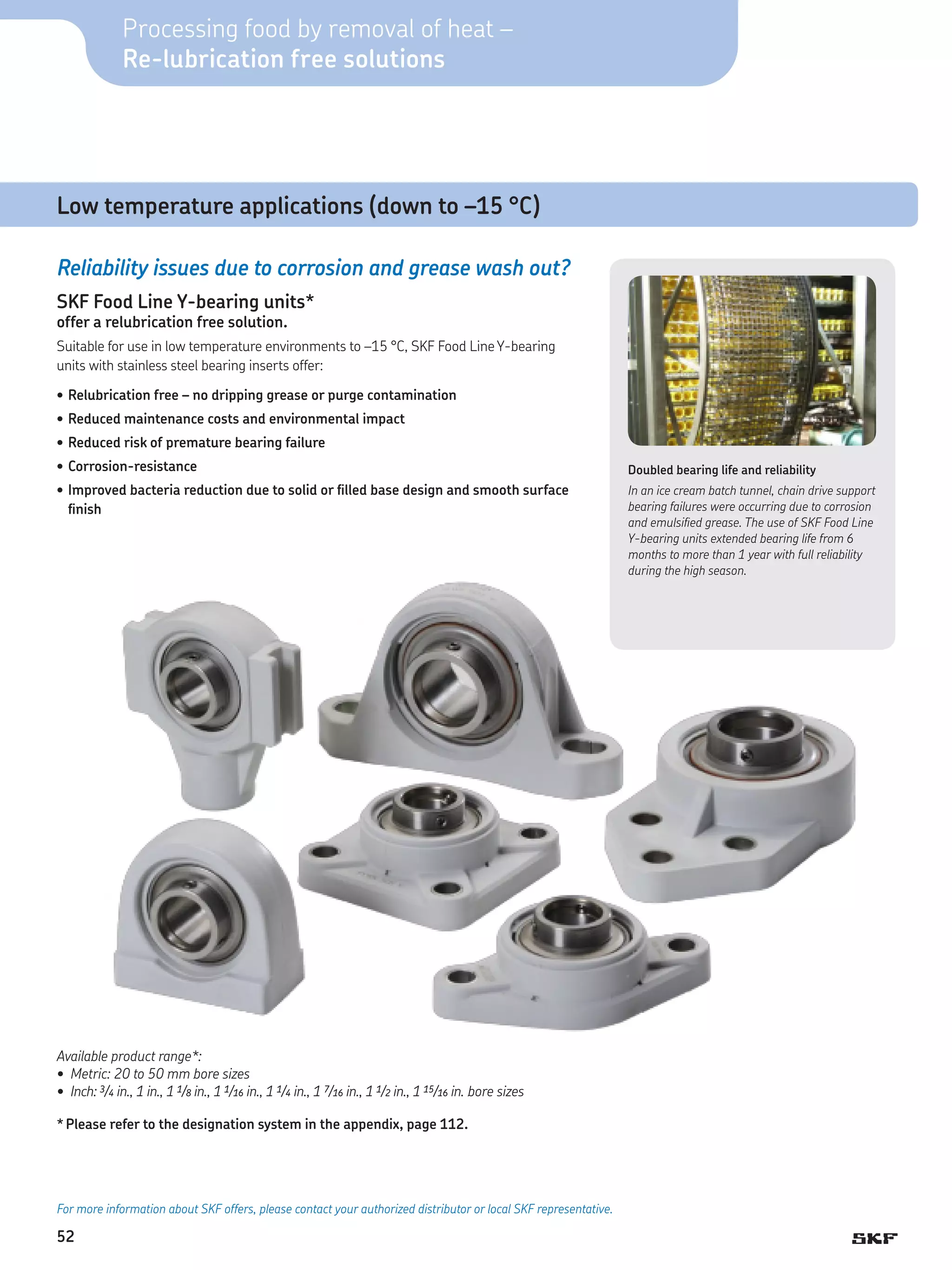 Processing food by removal of heat –
Re-lubrication free solutions

Low temperature applications (down to –15 °C)

Reliability issues due to corrosion and grease wash out?

SKF Food Line Y-bearing units*
offer a relubrication free solution.

Suitable for use in low temperature environments to –15 °C, SKF Food Line Y-bearing units with stainless steel bearing inserts offer:

• Relubrication free – no dripping grease or purge contamination
• Reduced maintenance costs and environmental impact
• Reduced risk of premature bearing failure
• Corrosion-resistance
• Improved bacteria reduction due to solid or filled base design and smooth surface finish

Doubled bearing life and reliability
In an ice cream batch tunnel, chain drive support bearing failures were occurring due to corrosion and emulsified grease. The use of SKF Food Line Y-bearing units extended bearing life from 6 months to more than 1 year with full reliability during the high season.

Available product range*:
• Metric: 20 to 50 mm bore sizes
• Inch: $\frac{3}{4}$ in., 1 in., 1 $\frac{1}{8}$ in., 1 $\frac{1}{16}$ in., 1 $\frac{1}{4}$ in., 1 $\frac{7}{16}$ in., 1 $\frac{1}{2}$ in., 1 $\frac{15}{16}$ in. bore sizes

* Please refer to the designation system in the appendix, page 112.

For more information about SKF offers, please contact your authorized distributor or local SKF representative.

52

SKF